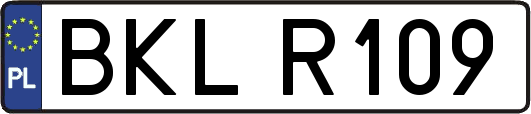 PL

BKL R109